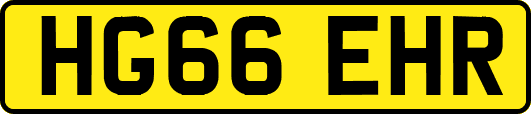 HG66 EHR